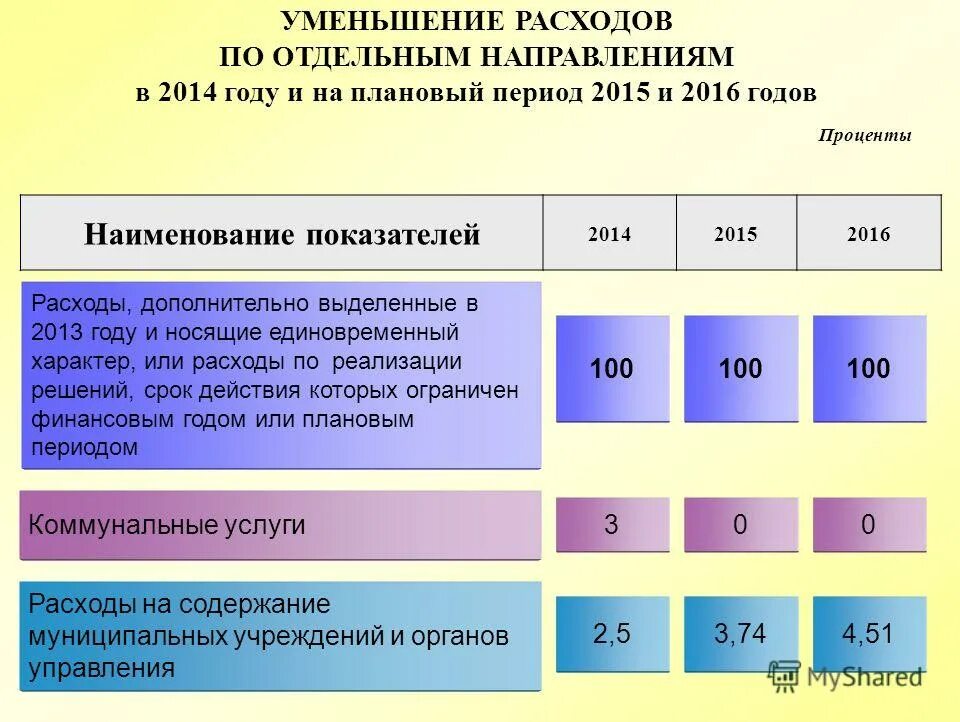 УМЕНЬШЕНИЕ РАСХОДОВ
ПО ОТДЕЛЬНЫМ НАПРАВЛЕНИЯМ
в 2014 году и на плановый период 2015 и 2016 годов

Проценты

| Наименование показателей | 2014 | 2015 | 2016 |
|---|---|---|---|
| Расходы, дополнительно выделенные в 2013 году и носящие единовременный характер, или расходы по реализации решений, срок действия которых ограничен финансовым годом или плановым периодом | 100 | 100 | 100 |
| Коммунальные услуги | 3 | 0 | 0 |
| Расходы на содержание муниципальных учреждений и органов управления | 2,5 | 3,74 | 4,51 |

MyShared